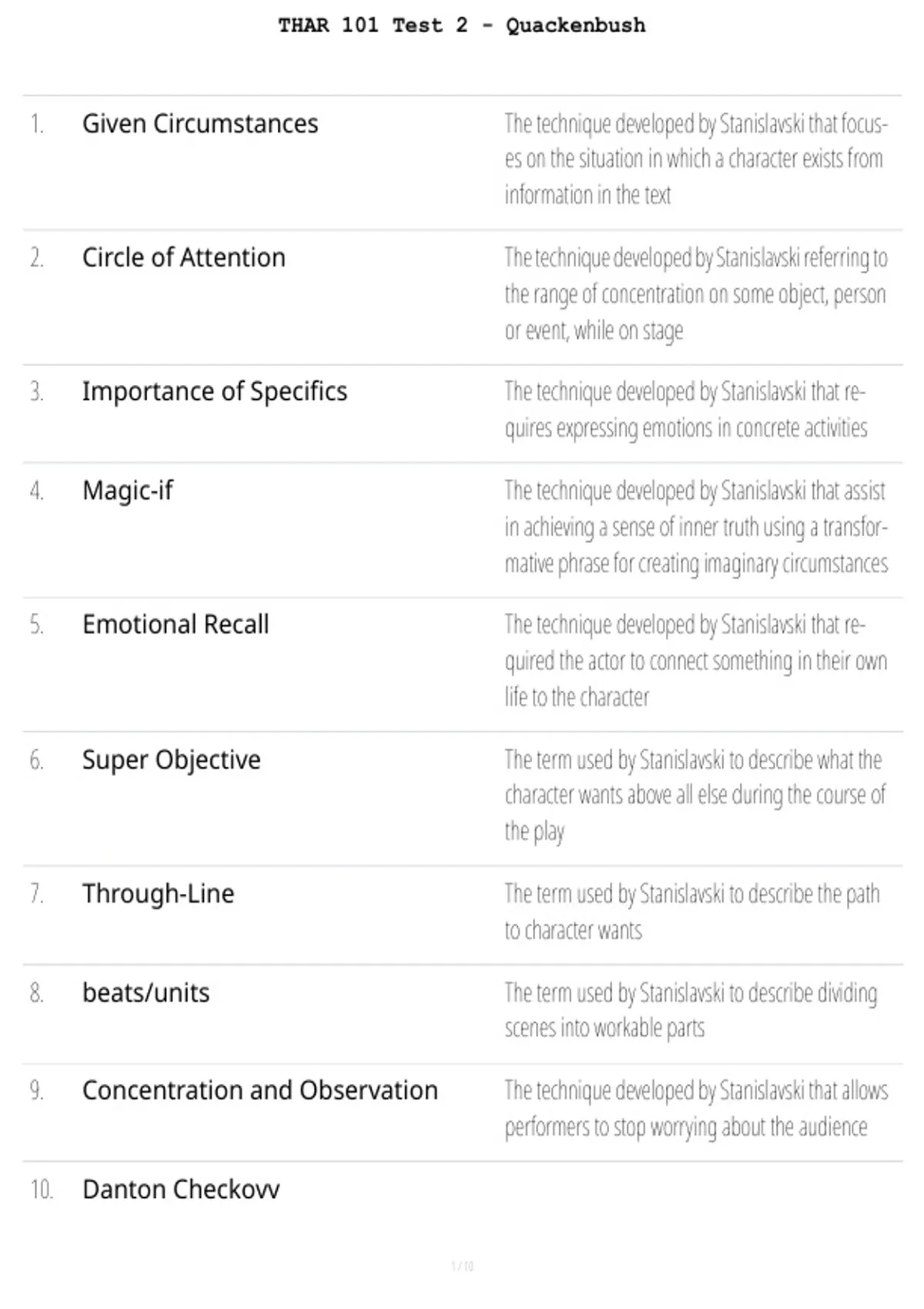 THAR 101 Test 2 - Quackenbush

1. Given Circumstances
The technique developed by Stanislavski that focuses on the situation in which a character exists from information in the text

2. Circle of Attention
The technique developed by Stanislavski referring to the range of concentration on some object, person or event, while on stage

3. Importance of Specifics
The technique developed by Stanislavski that requires expressing emotions in concrete activities

4. Magic-if
The technique developed by Stanislavski that assist in achieving a sense of inner truth using a transformative phrase for creating imaginary circumstances

5. Emotional Recall
The technique developed by Stanislavski that required the actor to connect something in their own life to the character

6. Super Objective
The term used by Stanislavski to describe what the character wants above all else during the course of the play

7. Through-Line
The term used by Stanislavski to describe the path to character wants

8. beats/units
The term used by Stanislavski to describe dividing scenes into workable parts

9. Concentration and Observation
The technique developed by Stanislavski that allows performers to stop worrying about the audience

10. Danton Checkovv

1 / 10